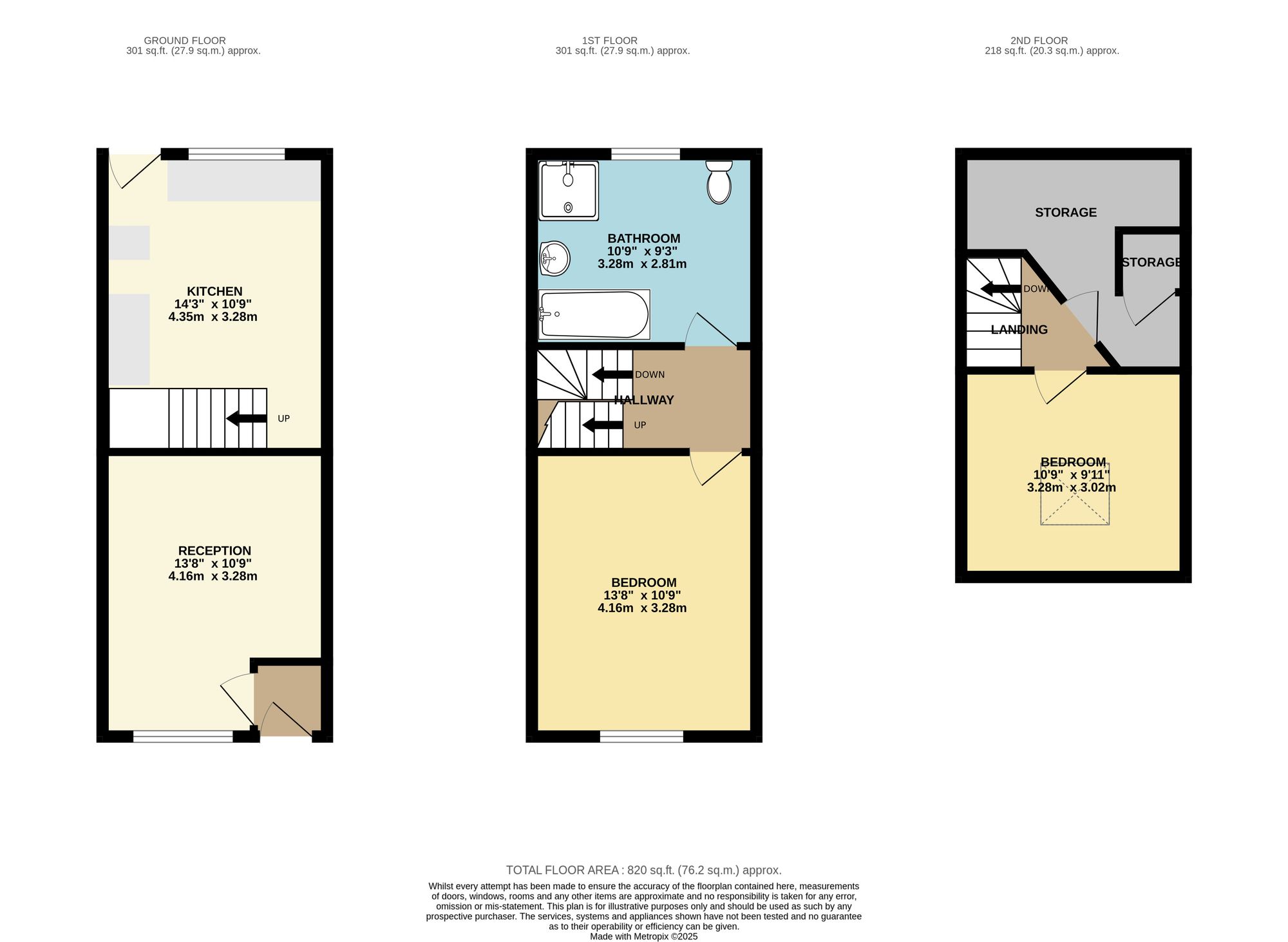 GROUND FLOOR
301 sq.ft. (27.9 sq.m.) approx.

1ST FLOOR
301 sq.ft. (27.9 sq.m.) approx.

2ND FLOOR
218 sq.ft. (20.3 sq.m.) approx.

KITCHEN
14'3" x 10'9"
4.35m x 3.28m

UP

RECEPTION
13'8" x 10'9"
4.16m x 3.28m

BATHROOM
10'9" x 9'3"
3.28m x 2.81m

DOWN

HALLWAY

UP

BEDROOM
13'8" x 10'9"
4.16m x 3.28m

STORAGE

STORAGE

DOWN

LANDING

BEDROOM
10'9" x 9'11"
3.28m x 3.02m

TOTAL FLOOR AREA : 820 sq.ft. (76.2 sq.m.) approx.
Whilst every attempt has been made to ensure the accuracy of the floorplan contained here, measurements of doors, windows, rooms and any other items are approximate and no responsibility is taken for any error, omission or mis-statement. This plan is for illustrative purposes only and should be used as such by any prospective purchaser. The services, systems and appliances shown have not been tested and no guarantee as to their operability or efficiency can be given.
Made with Metropix ©2025